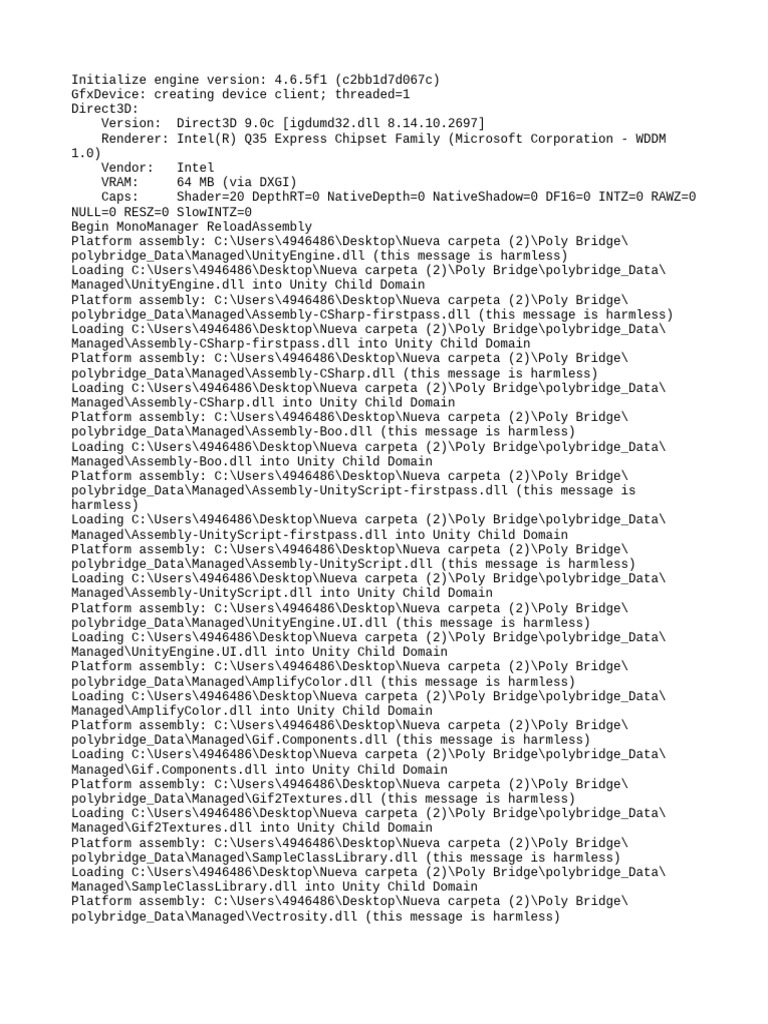 Initialize engine version: 4.6.5f1 (c2bb1d7d067c)
GfxDevice: creating device client; threaded=1
Direct3D:
    Version:  Direct3D 9.0c [igdumd32.dll 8.14.10.2697]
    Renderer: Intel(R) Q35 Express Chipset Family (Microsoft Corporation - WDDM 1.0)
    Vendor:   Intel
    VRAM:     64 MB (via DXGI)
    Caps:     Shader=20 DepthRT=0 NativeDepth=0 NativeShadow=0 DF16=0 INTZ=0 RAWZ=0 NULL=0 RESZ=0 SlowINTZ=0
Begin MonoManager ReloadAssembly
Platform assembly: C:\Users\4946486\Desktop\Nueva carpeta (2)\Poly Bridge\polybridge_Data\Managed\UnityEngine.dll (this message is harmless)
Loading C:\Users\4946486\Desktop\Nueva carpeta (2)\Poly Bridge\polybridge_Data\Managed\UnityEngine.dll into Unity Child Domain
Platform assembly: C:\Users\4946486\Desktop\Nueva carpeta (2)\Poly Bridge\polybridge_Data\Managed\Assembly-CSharp-firstpass.dll (this message is harmless)
Loading C:\Users\4946486\Desktop\Nueva carpeta (2)\Poly Bridge\polybridge_Data\Managed\Assembly-CSharp-firstpass.dll into Unity Child Domain
Platform assembly: C:\Users\4946486\Desktop\Nueva carpeta (2)\Poly Bridge\polybridge_Data\Managed\Assembly-CSharp.dll (this message is harmless)
Loading C:\Users\4946486\Desktop\Nueva carpeta (2)\Poly Bridge\polybridge_Data\Managed\Assembly-CSharp.dll into Unity Child Domain
Platform assembly: C:\Users\4946486\Desktop\Nueva carpeta (2)\Poly Bridge\polybridge_Data\Managed\Assembly-Boo.dll (this message is harmless)
Loading C:\Users\4946486\Desktop\Nueva carpeta (2)\Poly Bridge\polybridge_Data\Managed\Assembly-Boo.dll into Unity Child Domain
Platform assembly: C:\Users\4946486\Desktop\Nueva carpeta (2)\Poly Bridge\polybridge_Data\Managed\Assembly-UnityScript-firstpass.dll (this message is harmless)
Loading C:\Users\4946486\Desktop\Nueva carpeta (2)\Poly Bridge\polybridge_Data\Managed\Assembly-UnityScript-firstpass.dll into Unity Child Domain
Platform assembly: C:\Users\4946486\Desktop\Nueva carpeta (2)\Poly Bridge\polybridge_Data\Managed\Assembly-UnityScript.dll (this message is harmless)
Loading C:\Users\4946486\Desktop\Nueva carpeta (2)\Poly Bridge\polybridge_Data\Managed\Assembly-UnityScript.dll into Unity Child Domain
Platform assembly: C:\Users\4946486\Desktop\Nueva carpeta (2)\Poly Bridge\polybridge_Data\Managed\UnityEngine.UI.dll (this message is harmless)
Loading C:\Users\4946486\Desktop\Nueva carpeta (2)\Poly Bridge\polybridge_Data\Managed\UnityEngine.UI.dll into Unity Child Domain
Platform assembly: C:\Users\4946486\Desktop\Nueva carpeta (2)\Poly Bridge\polybridge_Data\Managed\AmplifyColor.dll (this message is harmless)
Loading C:\Users\4946486\Desktop\Nueva carpeta (2)\Poly Bridge\polybridge_Data\Managed\AmplifyColor.dll into Unity Child Domain
Platform assembly: C:\Users\4946486\Desktop\Nueva carpeta (2)\Poly Bridge\polybridge_Data\Managed\Gif.Components.dll (this message is harmless)
Loading C:\Users\4946486\Desktop\Nueva carpeta (2)\Poly Bridge\polybridge_Data\Managed\Gif.Components.dll into Unity Child Domain
Platform assembly: C:\Users\4946486\Desktop\Nueva carpeta (2)\Poly Bridge\polybridge_Data\Managed\Gif2Textures.dll (this message is harmless)
Loading C:\Users\4946486\Desktop\Nueva carpeta (2)\Poly Bridge\polybridge_Data\Managed\Gif2Textures.dll into Unity Child Domain
Platform assembly: C:\Users\4946486\Desktop\Nueva carpeta (2)\Poly Bridge\polybridge_Data\Managed\SampleClassLibrary.dll (this message is harmless)
Loading C:\Users\4946486\Desktop\Nueva carpeta (2)\Poly Bridge\polybridge_Data\Managed\SampleClassLibrary.dll into Unity Child Domain
Platform assembly: C:\Users\4946486\Desktop\Nueva carpeta (2)\Poly Bridge\polybridge_Data\Managed\Vectrosity.dll (this message is harmless)